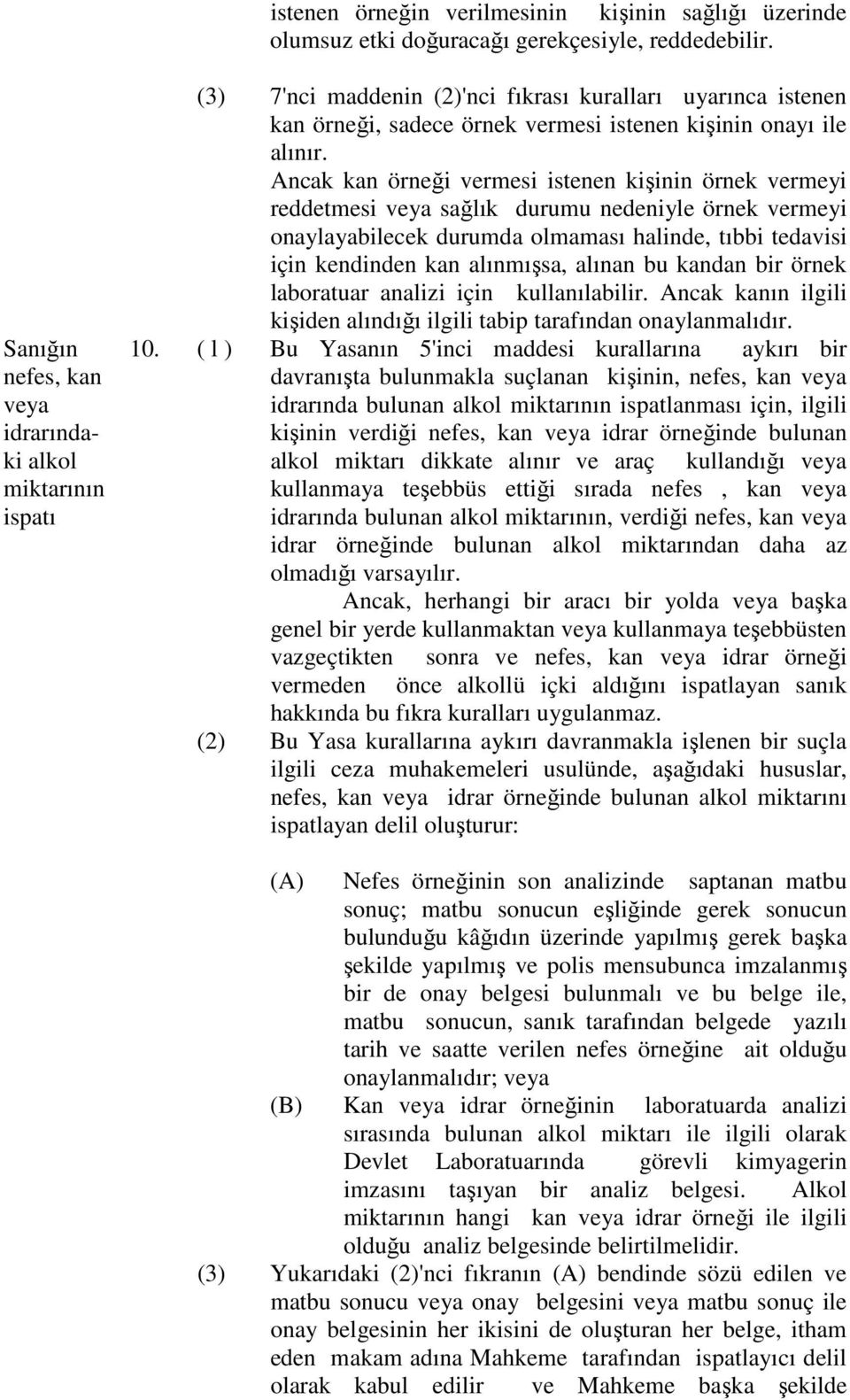 istenen örneğin verilmesinin kişinin sağlığı üzerinde olumsuz etki doğuracağı gerekçesiyle, reddedebilir.

(3) 7'nci maddenin (2)'nci fıkrası kuralları uyarınca istenen kan örneği, sadece örnek vermesi istenen kişinin onayı ile alınır.

Ancak kan örneği vermesi istenen kişinin örnek vermeyi reddetmesi veya sağlık durumu nedeniyle örnek vermeyi onaylayabilecek durumda olmaması halinde, tıbbi tedavisi için kendinden kan alınmışsa, alınan bu kandan bir örnek laboratuar analizi için kullanılabilir. Ancak kanın ilgili kişiden alındığı ilgili tabip tarafından onaylanmalıdır.

Sanığın nefes, kan veya idrarındaki alkol miktarının ispatı

10. ( 1 ) Bu Yasanın 5'inci maddesi kurallarına aykırı bir davranışta bulunmakla suçlanan kişinin, nefes, kan veya idrarında bulunan alkol miktarının ispatlanması için, ilgili kişinin verdiği nefes, kan veya idrar örneğinde bulunan alkol miktarı dikkate alınır ve araç kullandığı veya kullanmaya teşebbüs ettiği sırada nefes , kan veya idrarında bulunan alkol miktarının, verdiği nefes, kan veya idrar örneğinde bulunan alkol miktarından daha az olmadığı varsayılır.

Ancak, herhangi bir aracı bir yolda veya başka genel bir yerde kullanmaktan veya kullanmaya teşebbüsten vazgeçtikten sonra ve nefes, kan veya idrar örneği vermeden önce alkollü içki aldığını ispatlayan sanık hakkında bu fıkra kuralları uygulanmaz.

(2) Bu Yasa kurallarına aykırı davranmakla işlenen bir suçla ilgili ceza muhakemeleri usulünde, aşağıdaki hususlar, nefes, kan veya idrar örneğinde bulunan alkol miktarını ispatlayan delil oluşturur:

(A) Nefes örneğinin son analizinde saptanan matbu sonuç; matbu sonucun eşliğinde gerek sonucun bulunduğu kâğıdın üzerinde yapılmış gerek başka şekilde yapılmış ve polis mensubunca imzalanmış bir de onay belgesi bulunmalı ve bu belge ile, matbu sonucun, sanık tarafından belgede yazılı tarih ve saatte verilen nefes örneğine ait olduğu onaylanmalıdır; veya

(B) Kan veya idrar örneğinin laboratuarda analizi sırasında bulunan alkol miktarı ile ilgili olarak Devlet Laboratuarında görevli kimyagerin imzasını taşıyan bir analiz belgesi. Alkol miktarının hangi kan veya idrar örneği ile ilgili olduğu analiz belgesinde belirtilmelidir.

(3) Yukarıdaki (2)'nci fıkranın (A) bendinde sözü edilen ve matbu sonucu veya onay belgesini veya matbu sonuç ile onay belgesinin her ikisini de oluşturan her belge, itham eden makam adına Mahkeme tarafından ispatlayıcı delil olarak kabul edilir ve Mahkeme başka şekilde